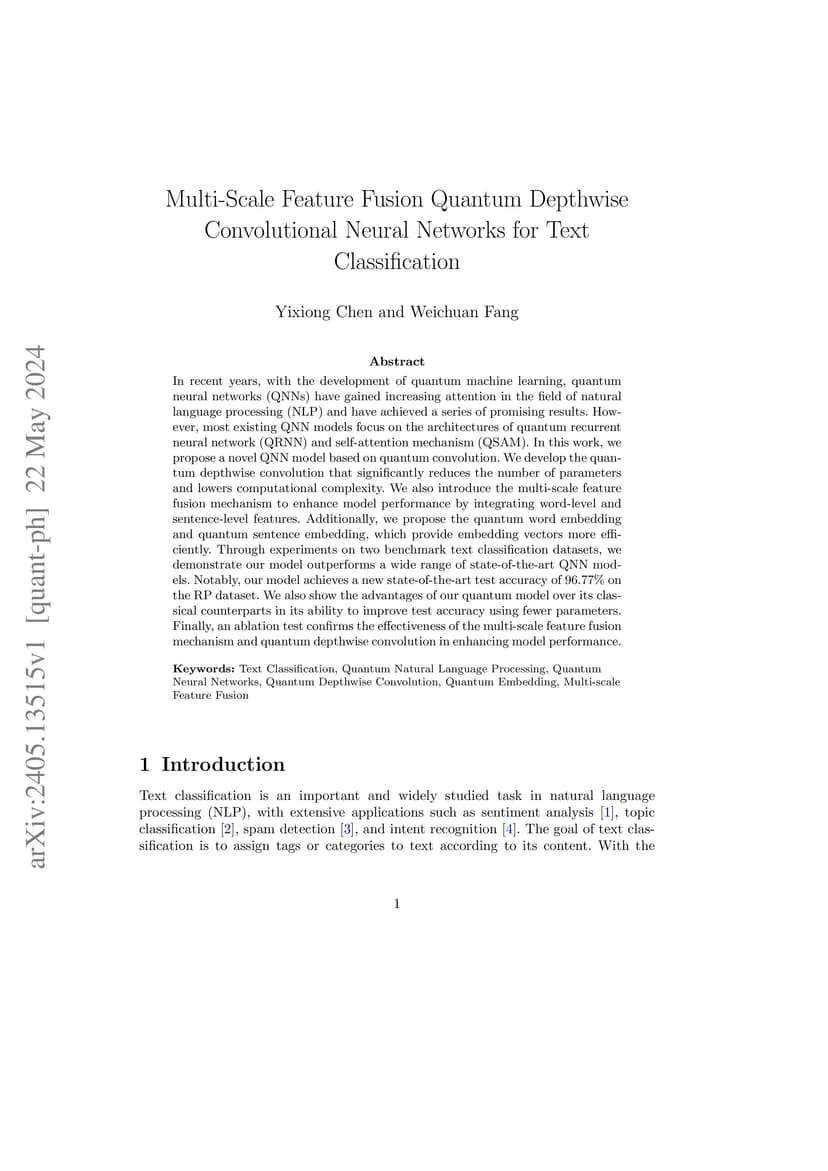 arXiv:2405.13515v1 [quant-ph] 22 May 2024

Multi-Scale Feature Fusion Quantum Depthwise Convolutional Neural Networks for Text Classification

Yixiong Chen and Weichuan Fang

Abstract

In recent years, with the development of quantum machine learning, quantum neural networks (QNNs) have gained increasing attention in the field of natural language processing (NLP) and have achieved a series of promising results. However, most existing QNN models focus on the architectures of quantum recurrent neural network (QRNN) and self-attention mechanism (QSAM). In this work, we propose a novel QNN model based on quantum convolution. We develop the quantum depthwise convolution that significantly reduces the number of parameters and lowers computational complexity. We also introduce the multi-scale feature fusion mechanism to enhance model performance by integrating word-level and sentence-level features. Additionally, we propose the quantum word embedding and quantum sentence embedding, which provide embedding vectors more efficiently. Through experiments on two benchmark text classification datasets, we demonstrate our model outperforms a wide range of state-of-the-art QNN models. Notably, our model achieves a new state-of-the-art test accuracy of 96.77% on the RP dataset. We also show the advantages of our quantum model over its classical counterparts in its ability to improve test accuracy using fewer parameters. Finally, an ablation test confirms the effectiveness of the multi-scale feature fusion mechanism and quantum depthwise convolution in enhancing model performance.

Keywords: Text Classification, Quantum Natural Language Processing, Quantum Neural Networks, Quantum Depthwise Convolution, Quantum Embedding, Multi-scale Feature Fusion

1 Introduction

Text classification is an important and widely studied task in natural language processing (NLP), with extensive applications such as sentiment analysis [1], topic classification [2], spam detection [3], and intent recognition [4]. The goal of text classification is to assign tags or categories to text according to its content. With the

1